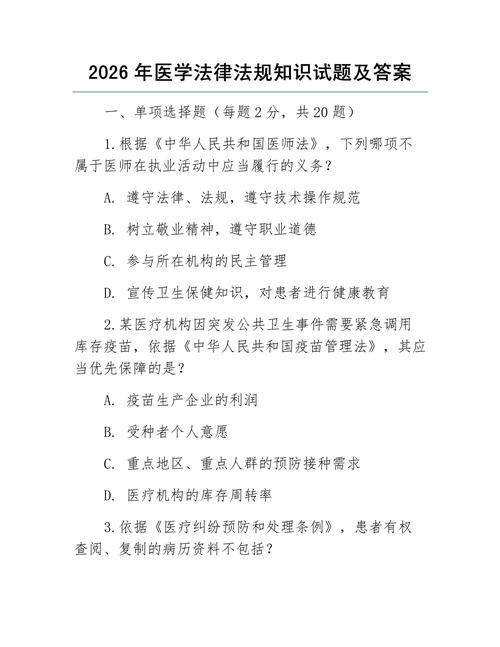 2026 年医学法律法规知识试题及答案

一、单项选择题（每题 2 分，共 20 题）

1.根据《中华人民共和国医师法》，下列哪项不属于医师在执业活动中应当履行的义务？

A. 遵守法律、法规，遵守技术操作规范

B. 树立敬业精神，遵守职业道德

C. 参与所在机构的民主管理

D. 宣传卫生保健知识，对患者进行健康教育

2.某医疗机构因突发公共卫生事件需要紧急调用库存疫苗，依据《中华人民共和国疫苗管理法》，其应当优先保障的是？

A. 疫苗生产企业的利润

B. 受种者个人意愿

C. 重点地区、重点人群的预防接种需求

D. 医疗机构的库存周转率

3.依据《医疗纠纷预防和处理条例》，患者有权查阅、复制的病历资料不包括？